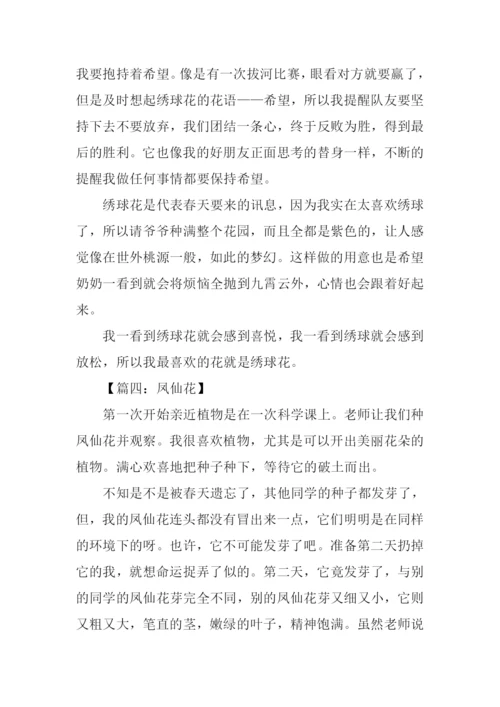 我要抱持着希望。像是有一次拔河比赛，眼看对方就要赢了，但是及时想起绣球花的花语——希望，所以我提醒队友要坚持下去不要放弃，我们团结一条心，终于反败为胜，得到最后的胜利。它也像我的好朋友正面思考的替身一样，不断的提醒我做任何事情都要保持希望。

绣球花是代表春天要来的讯息，因为我实在太喜欢绣球了，所以请爷爷种满整个花园，而且全都是紫色的，让人感觉像在世外桃源一般，如此的梦幻。这样做的用意也是希望奶奶一看到就会将烦恼全抛到九霄云外，心情也会跟着好起来。

我一看到绣球花就会感到喜悦，我一看到绣球就会感到放松，所以我最喜欢的花就是绣球花。

【篇四：凤仙花】

第一次开始亲近植物是在一次科学课上。老师让我们种凤仙花并观察。我很喜欢植物，尤其是可以开出美丽花朵的植物。满心欢喜地把种子种下，等待它的破土而出。

不知是不是被春天遗忘了，其他同学的种子都发芽了，但，我的凤仙花连头都没有冒出来一点，它们明明是在同样的环境下的呀。也许，它不可能发芽了吧。准备第二天扔掉它的我，就想命运捉弄了似的。第二天，它竟发芽了，与别的同学的凤仙花芽完全不同，别的凤仙花芽又细又小，它则又粗又大，笔直的茎，嫩绿的叶子，精神饱满。虽然老师说